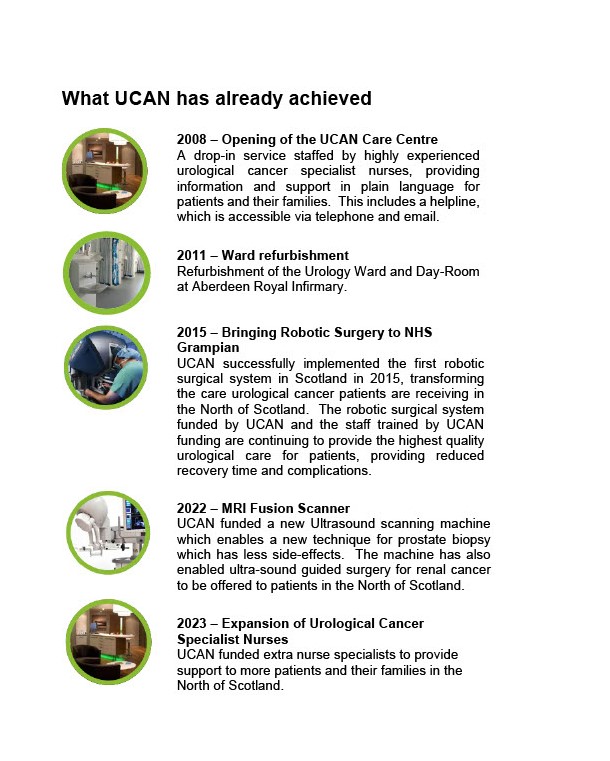 What UCAN has already achieved

2008 – Opening of the UCAN Care Centre
A drop-in service staffed by highly experienced urological cancer specialist nurses, providing information and support in plain language for patients and their families. This includes a helpline, which is accessible via telephone and email.

2011 – Ward refurbishment
Refurbishment of the Urology Ward and Day-Room at Aberdeen Royal Infirmary.

2015 – Bringing Robotic Surgery to NHS Grampian
UCAN successfully implemented the first robotic surgical system in Scotland in 2015, transforming the care urological cancer patients are receiving in the North of Scotland. The robotic surgical system funded by UCAN and the staff trained by UCAN funding are continuing to provide the highest quality urological care for patients, providing reduced recovery time and complications.

2022 – MRI Fusion Scanner
UCAN funded a new Ultrasound scanning machine which enables a new technique for prostate biopsy which has less side-effects. The machine has also enabled ultra-sound guided surgery for renal cancer to be offered to patients in the North of Scotland.

2023 – Expansion of Urological Cancer Specialist Nurses
UCAN funded extra nurse specialists to provide support to more patients and their families in the North of Scotland.